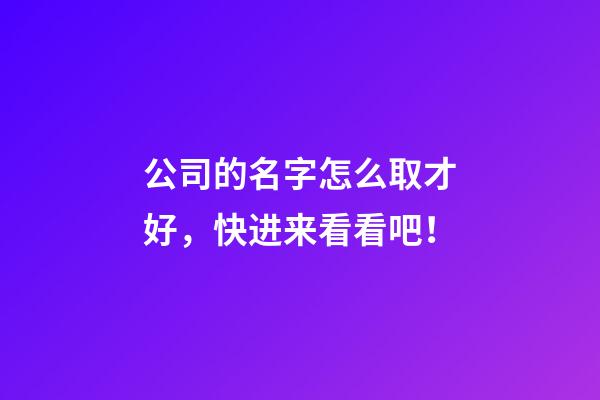 公司的名字怎么取才好，快进来看看吧！